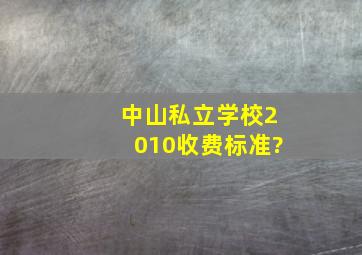 中山私立学校2010收费标准?